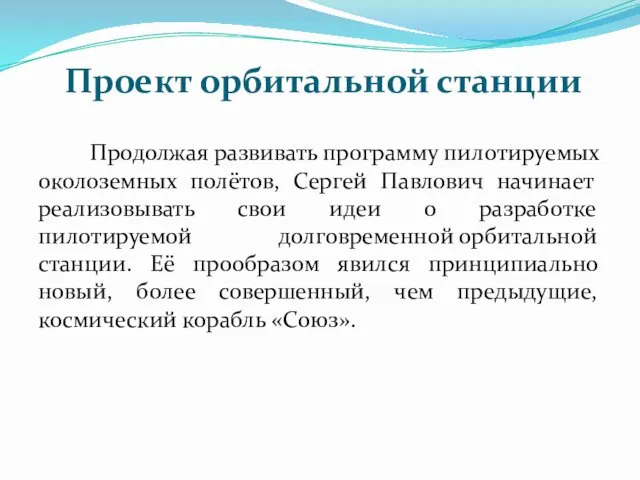 Проект орбитальной станции

Продолжая развивать программу пилотируемых околоземных полётов, Сергей Павлович начинает реализовывать свои идеи о разработке пилотируемой долговременной орбитальной станции. Её прообразом явился принципиально новый, более совершенный, чем предыдущие, космический корабль «Союз».